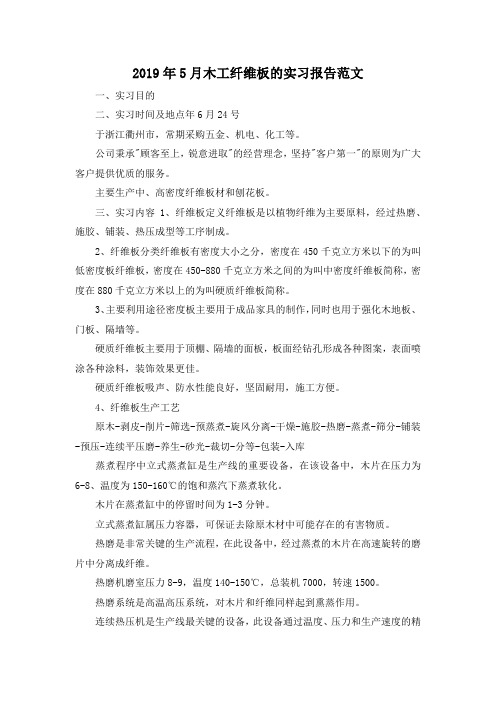 2019年5月木工纤维板的实习报告范文

一、实习目的

二、实习时间及地点年6月24号

于浙江衢州市，常期采购五金、机电、化工等。

公司秉承"顾客至上，锐意进取"的经营理念，坚持"客户第一"的原则为广大客户提供优质的服务。

主要生产中、高密度纤维板材和刨花板。

三、实习内容 1、纤维板定义纤维板是以植物纤维为主要原料，经过热磨、施胶、铺装、热压成型等工序制成。

2、纤维板分类纤维板有密度大小之分，密度在450千克立方米以下的为叫低密度板纤维板，密度在450-880千克立方米之间的为叫中密度纤维板简称，密度在880千克立方米以上的为叫硬质纤维板简称。

3、主要利用途径密度板主要用于成品家具的制作，同时也用于强化木地板、门板、隔墙等。

硬质纤维板主要用于顶棚、隔墙的面板，板面经钻孔形成各种图案，表面喷涂各种涂料，装饰效果更佳。

硬质纤维板吸声、防水性能良好，坚固耐用，施工方便。

4、纤维板生产工艺

原木-剥皮-削片-筛选-预蒸煮-旋风分离-干燥-施胶-热磨-蒸煮-筛分-铺装-预压-连续平压磨-养生-砂光-裁切-分等-包装-入库

蒸煮程序中立式蒸煮缸是生产线的重要设备，在该设备中，木片在压力为6-8、温度为150-160℃的饱和蒸汽下蒸煮软化。

木片在蒸煮缸中的停留时间为1-3分钟。

立式蒸煮缸属压力容器，可保证去除原木材中可能存在的有害物质。

热磨是非常关键的生产流程，在此设备中，经过蒸煮的木片在高速旋转的磨片中分离成纤维。

热磨机磨室压力8-9，温度140-150℃，总装机7000，转速1500。

热磨系统是高温高压系统，对木片和纤维同样起到熏蒸作用。

连续热压机是生产线最关键的设备，此设备通过温度、压力和生产速度的精